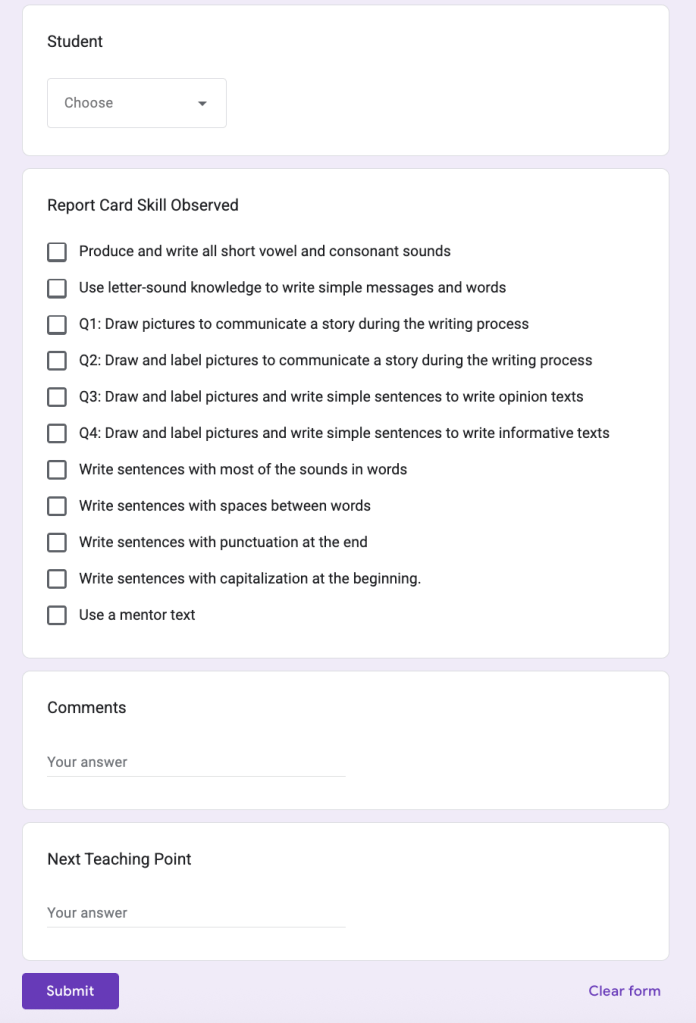 Student

Choose

Report Card Skill Observed

Produce and write all short vowel and consonant sounds

Use letter-sound knowledge to write simple messages and words

Q1: Draw pictures to communicate a story during the writing process

Q2: Draw and label pictures to communicate a story during the writing process

Q3: Draw and label pictures and write simple sentences to write opinion texts

Q4: Draw and label pictures and write simple sentences to write informative texts

Write sentences with most of the sounds in words

Write sentences with spaces between words

Write sentences with punctuation at the end

Write sentences with capitalization at the beginning.

Use a mentor text

Comments

Your answer

Next Teaching Point

Your answer

Submit

Clear form